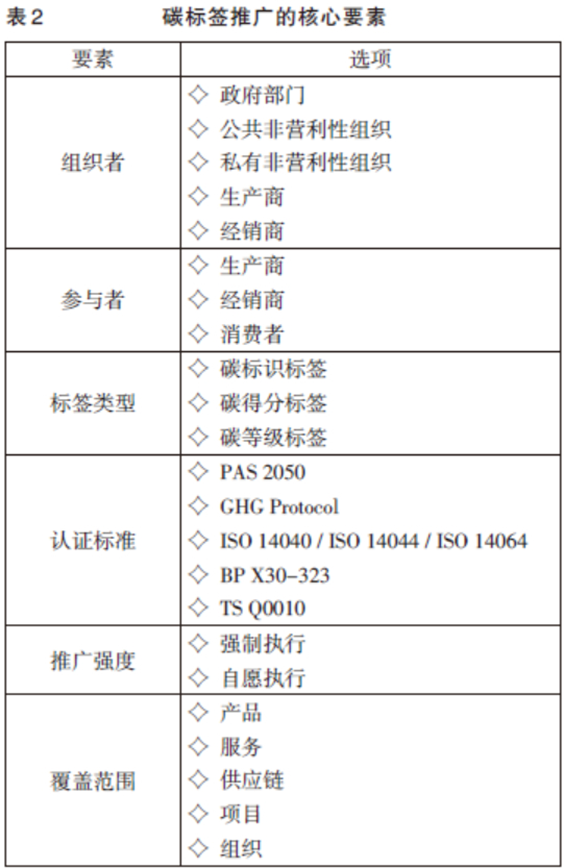 表2　碳标签推广的核心要素

| 要素 | 选项 |
|---|---|
| 组织者 | ◇ 政府部门<br>◇ 公共非营利性组织<br>◇ 私有非营利性组织<br>◇ 生产商<br>◇ 经销商 |
| 参与者 | ◇ 生产商<br>◇ 经销商<br>◇ 消费者 |
| 标签类型 | ◇ 碳标识标签<br>◇ 碳得分标签<br>◇ 碳等级标签 |
| 认证标准 | ◇ PAS 2050<br>◇ GHG Protocol<br>◇ ISO 14040 / ISO 14044 / ISO 14064<br>◇ BP X30-323<br>◇ TS Q0010 |
| 推广强度 | ◇ 强制执行<br>◇ 自愿执行 |
| 覆盖范围 | ◇ 产品<br>◇ 服务<br>◇ 供应链<br>◇ 项目<br>◇ 组织 |